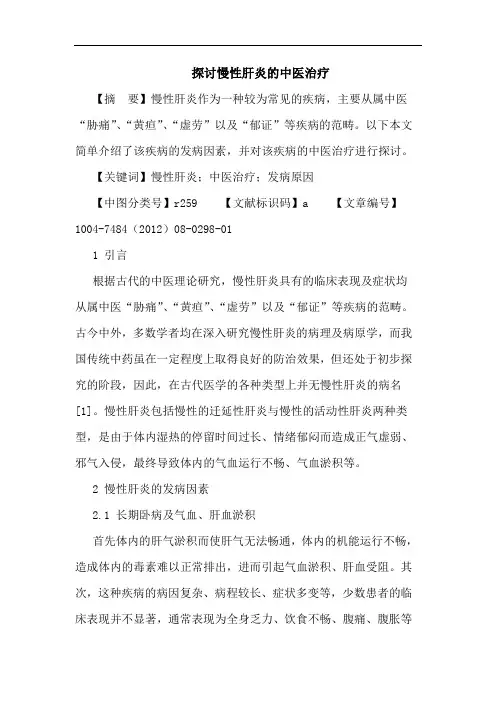 探讨慢性肝炎的中医治疗

【摘　要】慢性肝炎作为一种较为常见的疾病，主要从属中医“胁痛”、“黄疸”、“虚劳”以及“郁证”等疾病的范畴。以下本文简单介绍了该疾病的发病因素，并对该疾病的中医治疗进行探讨。

【关键词】慢性肝炎；中医治疗；发病原因

【中图分类号】r259　　【文献标识码】a　　【文章编号】1004-7484（2012）08-0298-01

1 引言

根据古代的中医理论研究，慢性肝炎具有的临床表现及症状均从属中医“胁痛”、“黄疸”、“虚劳”以及“郁证”等疾病的范畴。古今中外，多数学者均在深入研究慢性肝炎的病理及病原学，而我国传统中药虽在一定程度上取得良好的防治效果，但还处于初步探究的阶段，因此，在古代医学的各种类型上并无慢性肝炎的病名[1]。慢性肝炎包括慢性的迁延性肝炎与慢性的活动性肝炎两种类型，是由于体内湿热的停留时间过长、情绪郁闷而造成正气虚弱、邪气入侵，最终导致体内的气血运行不畅、气血淤积等。

2 慢性肝炎的发病因素

2.1 长期卧病及气血、肝血淤积

首先体内的肝气淤积而使肝气无法畅通，体内的机能运行不畅，造成体内的毒素难以正常排出，进而引起气血淤积、肝血受阻。其次，这种疾病的病因复杂、病程较长、症状多变等，少数患者的临床表现并不显著，通常表现为全身乏力、饮食不畅、腹痛、腹胀等